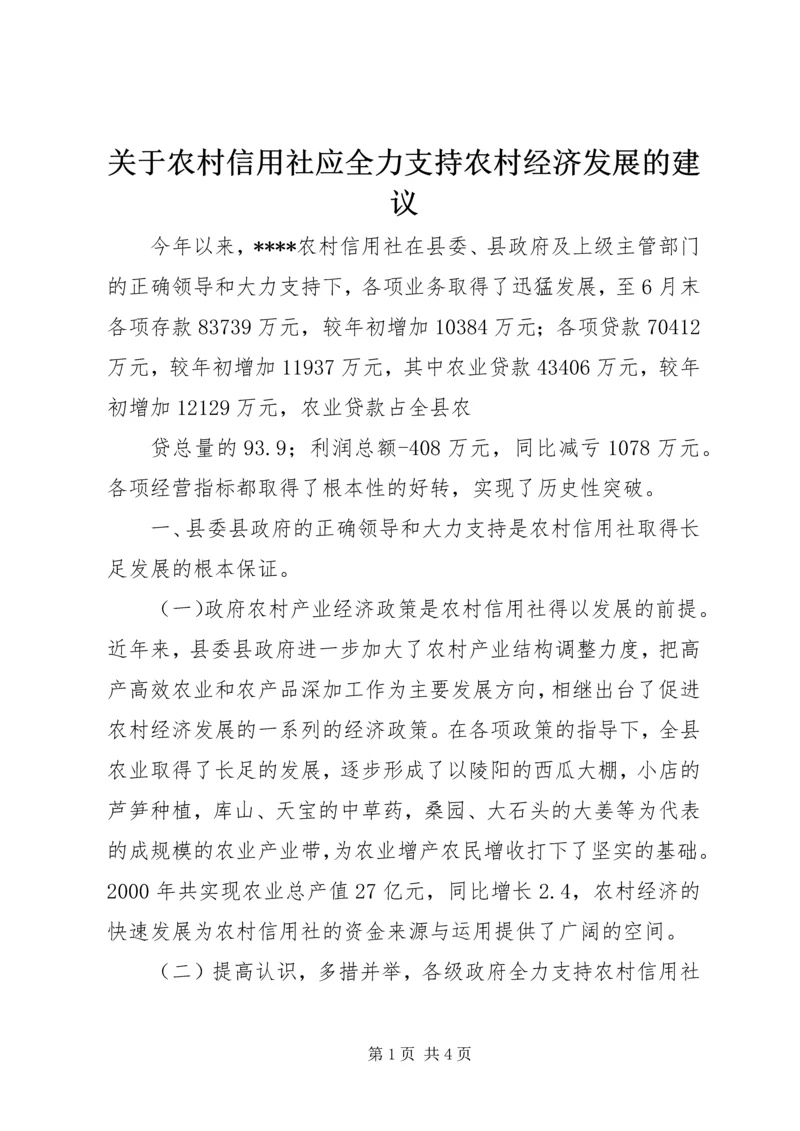 关于农村信用社应全力支持农村经济发展的建议

今年以来，****农村信用社在县委、县政府及上级主管部门的正确领导和大力支持下，各项业务取得了迅猛发展，至6月末各项存款83739万元，较年初增加10384万元；各项贷款70412万元，较年初增加11937万元，其中农业贷款43406万元，较年初增加12129万元，农业贷款占全县农

贷总量的93.9；利润总额-408万元，同比减亏1078万元。各项经营指标都取得了根本性的好转，实现了历史性突破。

一、县委县政府的正确领导和大力支持是农村信用社取得长足发展的根本保证。

（一)政府农村产业经济政策是农村信用社得以发展的前提。近年来，县委县政府进一步加大了农村产业结构调整力度，把高产高效农业和农产品深加工作为主要发展方向，相继出台了促进农村经济发展的一系列的经济政策。在各项政策的指导下，全县农业取得了长足的发展，逐步形成了以陵阳的西瓜大棚，小店的芦笋种植，库山、天宝的中草药，桑园、大石头的大姜等为代表的成规模的农业产业带，为农业增产农民增收打下了坚实的基础。2000年共实现农业总产值27亿元，同比增长2.4，农村经济的快速发展为农村信用社的资金来源与运用提供了广阔的空间。

（二）提高认识，多措并举，各级政府全力支持农村信用社

第1页 共4页